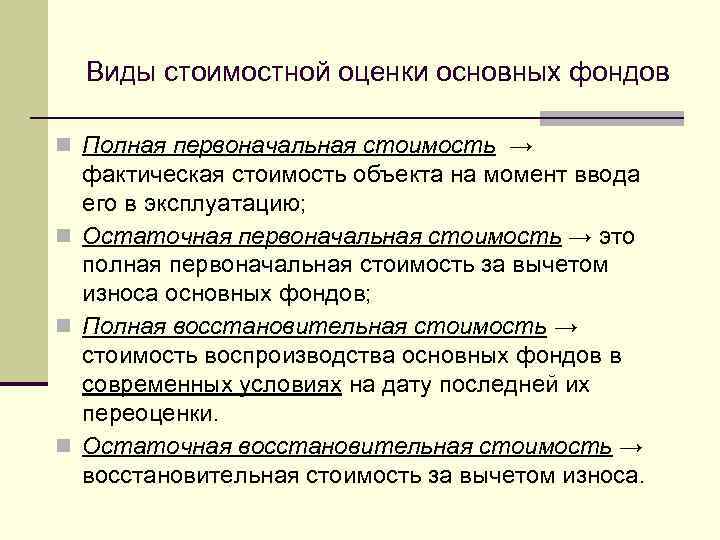 Виды стоимостной оценки основных фондов

Полная первоначальная стоимость → фактическая стоимость объекта на момент ввода его в эксплуатацию;

Остаточная первоначальная стоимость → это полная первоначальная стоимость за вычетом износа основных фондов;

Полная восстановительная стоимость → стоимость воспроизводства основных фондов в современных условиях на дату последней их переоценки.

Остаточная восстановительная стоимость → восстановительная стоимость за вычетом износа.